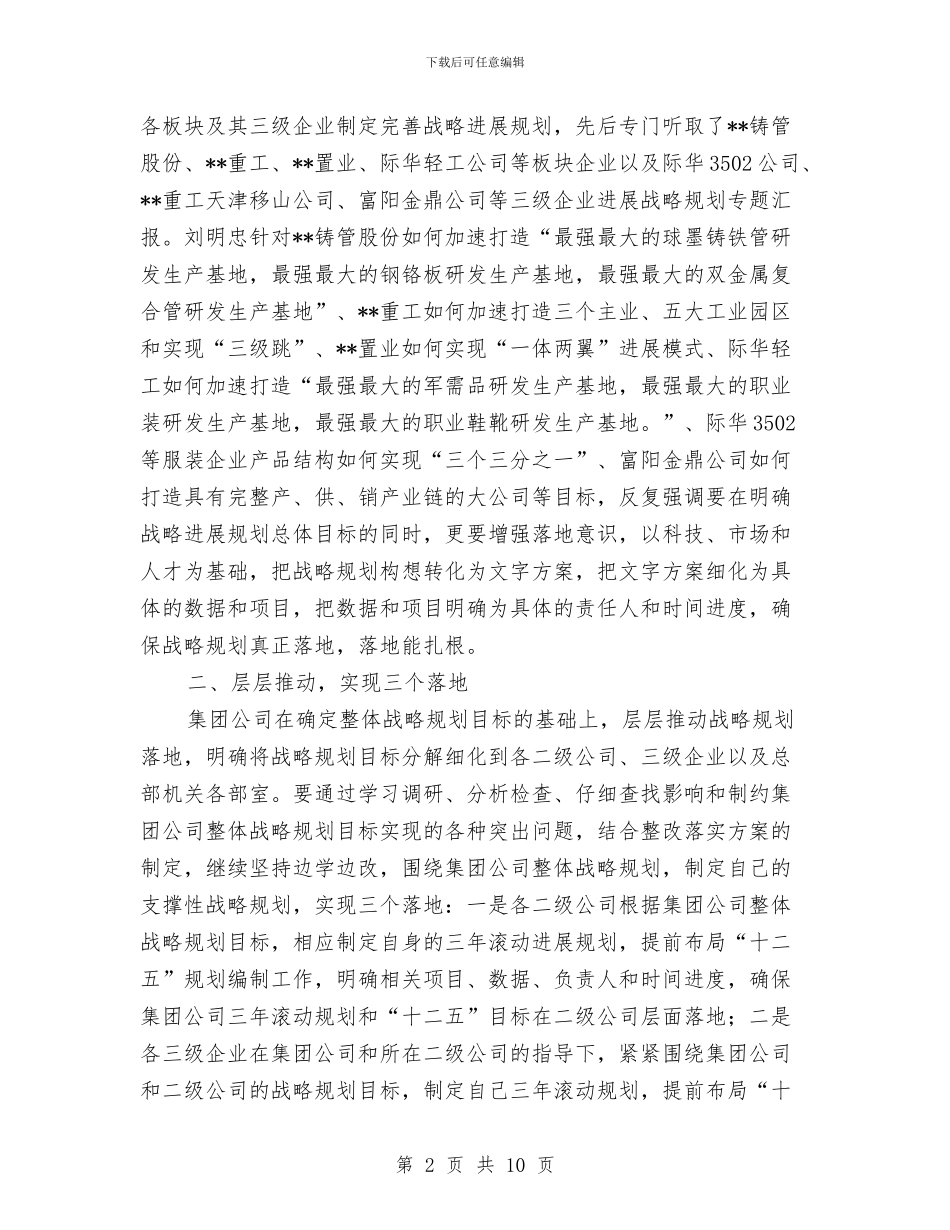 下载后可任意编辑

各板块及其三级企业制定完善战略进展规划，先后专门听取了**铸管股份、**重工、**置业、际华轻工公司等板块企业以及际华3502公司、**重工天津移山公司、富阳金鼎公司等三级企业进展战略规划专题汇报。刘明忠针对**铸管股份如何加速打造“最强最大的球墨铸铁管研发生产基地，最强最大的钢铬板研发生产基地，最强最大的双金属复合管研发生产基地”、**重工如何加速打造三个主业、五大工业园区和实现“三级跳”、**置业如何实现“一体两翼”进展模式、际华轻工如何加速打造“最强最大的军需品研发生产基地，最强最大的职业装研发生产基地，最强最大的职业鞋靴研发生产基地。”、际华3502等服装企业产品结构如何实现“三个三分之一”、富阳金鼎公司如何打造具有完整产、供、销产业链的大公司等目标，反复强调要在明确战略进展规划总体目标的同时，更要增强落地意识，以科技、市场和人才为基础，把战略规划构想转化为文字方案，把文字方案细化为具体的数据和项目，把数据和项目明确为具体的责任人和时间进度，确保战略规划真正落地，落地能扎根。

二、层层推动，实现三个落地

集团公司在确定整体战略规划目标的基础上，层层推动战略规划落地，明确将战略规划目标分解细化到各二级公司、三级企业以及总部机关各部室。要通过学习调研、分析检查、仔细查找影响和制约集团公司整体战略规划目标实现的各种突出问题，结合整改落实方案的制定，继续坚持边学边改，围绕集团公司整体战略规划，制定自己的支撑性战略规划，实现三个落地：一是各二级公司根据集团公司整体战略规划目标，相应制定自身的三年滚动进展规划，提前布局“十二五”规划编制工作，明确相关项目、数据、负责人和时间进度，确保集团公司三年滚动规划和“十二五”目标在二级公司层面落地；二是各三级企业在集团公司和所在二级公司的指导下，紧紧围绕集团公司和二级公司的战略规划目标，制定自己三年滚动规划，提前布局“十

第 2 页 共 10 页